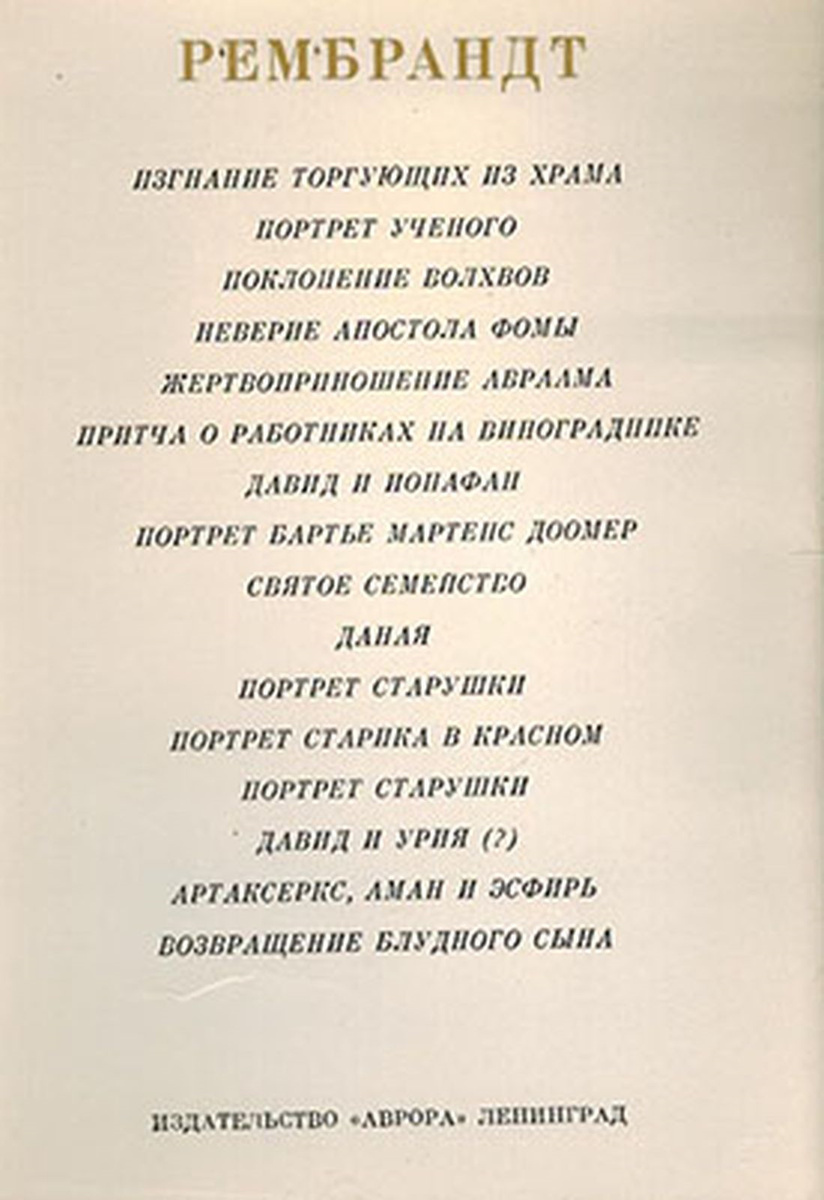 РЕМБРАНДТ

ИЗГНАНИЕ ТОРГУЮЩИХ ИЗ ХРАМА

ПОРТРЕТ УЧЕНОГО

ПОКЛОНЕНИЕ ВОЛХВОВ

НЕВЕРИЕ АПОСТОЛА ФОМЫ

ЖЕРТВОПРИНОШЕНИЕ АВРААМА

ПРИТЧА О РАБОТНИКАХ НА ВИНОГРАДНИКЕ

ДАВИД И ИОНАФАН

ПОРТРЕТ БАРТЬЕ МАРТЕНС ДООМЕР

СВЯТОЕ СЕМЕЙСТВО

ДАНАЯ

ПОРТРЕТ СТАРУШКИ

ПОРТРЕТ СТАРИКА В КРАСНОМ

ПОРТРЕТ СТАРУШКИ

ДАВИД И УРИЯ (?)

АРТАКСЕРКС, АМАН И ЭСФИРЬ

ВОЗВРАЩЕНИЕ БЛУДНОГО СЫНА

ИЗДАТЕЛЬСТВО «АВРОРА» ЛЕНИНГРАД